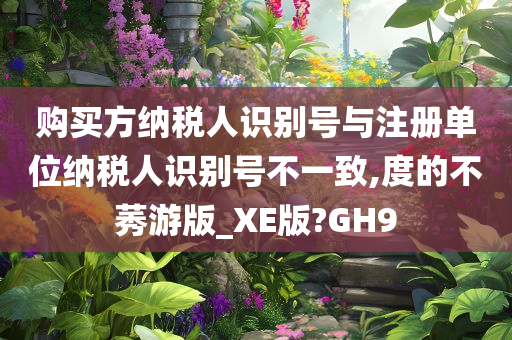 购买方纳税人识别号与注册单位纳税人识别号不一致,度的不莠游版_XE版?GH9